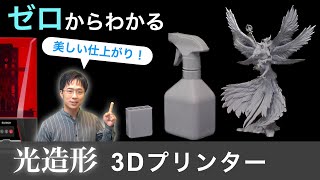 ゼロからわかる

美しい仕上がり！

光造形 3Dプリンター